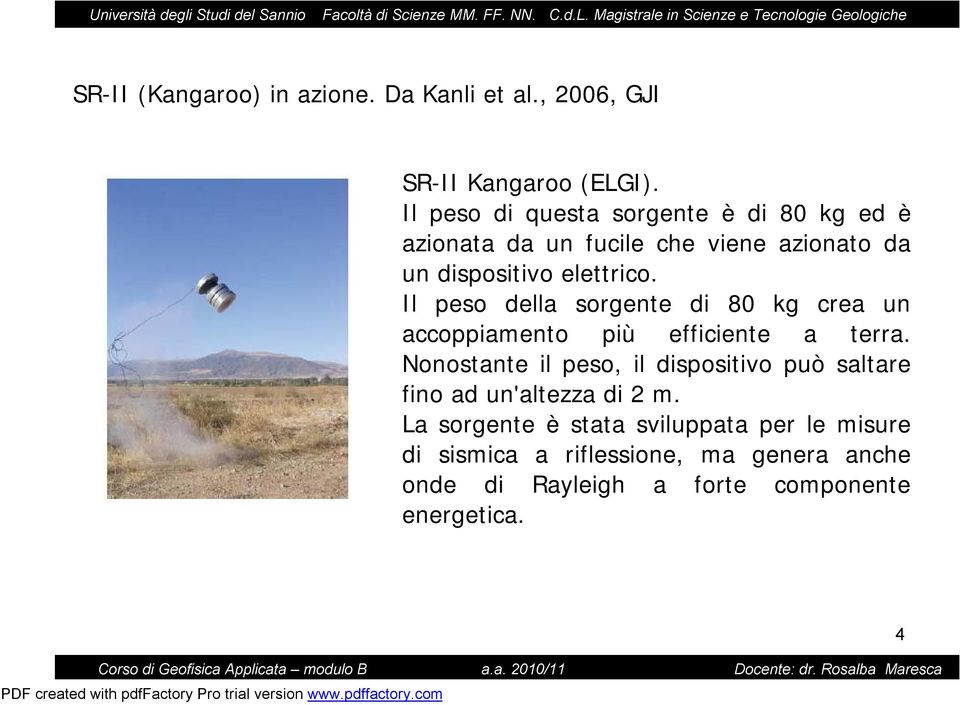 Università degli Studi del Sannio Facoltà di Scienze MM. FF. NN. C.d.L. Magistrale in Scienze e Tecnologie Geologiche

SR-II (Kangaroo) in azione. Da Kanli et al., 2006, GJI

SR-II Kangaroo (ELGI).
Il peso di questa sorgente è di 80 kg ed è azionata da un fucile che viene azionato da un dispositivo elettrico.
Il peso della sorgente di 80 kg crea un accoppiamento più efficiente a terra.
Nonostante il peso, il dispositivo può saltare fino ad un'altezza di 2 m.
La sorgente è stata sviluppata per le misure di sismica a riflessione, ma genera anche onde di Rayleigh a forte componente energetica.

4

Corso di Geofisica Applicata – modulo B a.a. 2010/11 Docente: dr. Rosalba Maresca

PDF created with pdfFactory Pro trial version www.pdffactory.com